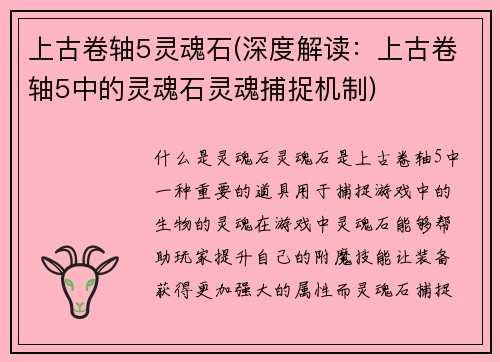 上古卷轴5灵魂石(深度解读：上古卷轴5中的灵魂石灵魂捕捉机制)

什么是灵魂石灵魂石是上古卷轴5中一种重要的道具用于捕捉游戏中的生物的灵魂在游戏中灵魂石能够帮助玩家提升自己的附魔技能让装备获得更加强大的属性而灵魂石捕捉